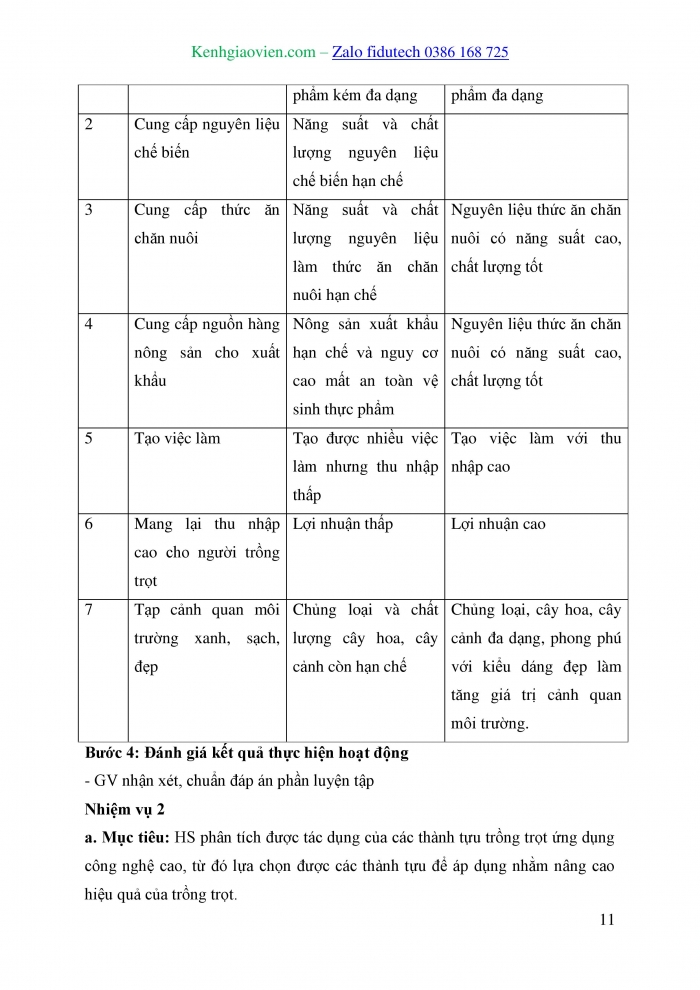 Kenhgiaovien.com – Zalo fidutech 0386 168 725

| | | phẩm kém đa dạng | phẩm đa dạng |
|---|---|---|---|
| 2 | Cung cấp nguyên liệu chế biến | Năng suất và chất lượng nguyên liệu chế biến hạn chế | |
| 3 | Cung cấp thức ăn chăn nuôi | Năng suất và chất lượng nguyên liệu làm thức ăn chăn nuôi hạn chế | Nguyên liệu thức ăn chăn nuôi có năng suất cao, chất lượng tốt |
| 4 | Cung cấp nguồn hàng nông sản cho xuất khẩu | Nông sản xuất khẩu hạn chế và nguy cơ cao mất an toàn vệ sinh thực phẩm | Nguyên liệu thức ăn chăn nuôi có năng suất cao, chất lượng tốt |
| 5 | Tạo việc làm | Tạo được nhiều việc làm nhưng thu nhập thấp | Tạo việc làm với thu nhập cao |
| 6 | Mang lại thu nhập cao cho người trồng trọt | Lợi nhuận thấp | Lợi nhuận cao |
| 7 | Tạp cảnh quan môi trường xanh, sạch, đẹp | Chủng loại và chất lượng cây hoa, cây cảnh còn hạn chế | Chủng loại, cây hoa, cây cảnh đa dạng, phong phú với kiểu dáng đẹp làm tăng giá trị cảnh quan môi trường. |

Bước 4: Đánh giá kết quả thực hiện hoạt động
- GV nhận xét, chuẩn đáp án phần luyện tập
Nhiệm vụ 2
a. Mục tiêu: HS phân tích được tác dụng của các thành tựu trồng trọt ứng dụng công nghệ cao, từ đó lựa chọn được các thành tựu để áp dụng nhằm nâng cao hiệu quả của trồng trọt.

11